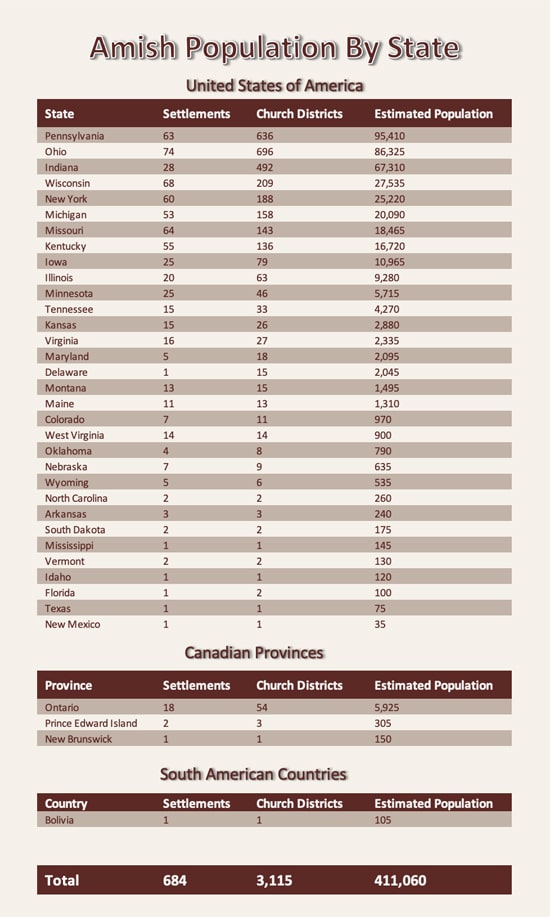 Amish Population By State

United States of America

| State | Settlements | Church Districts | Estimated Population |
|---|---|---|---|
| Pennsylvania | 63 | 636 | 95,410 |
| Ohio | 74 | 696 | 86,325 |
| Indiana | 28 | 492 | 67,310 |
| Wisconsin | 68 | 209 | 27,535 |
| New York | 60 | 188 | 25,220 |
| Michigan | 53 | 158 | 20,090 |
| Missouri | 64 | 143 | 18,465 |
| Kentucky | 55 | 136 | 16,720 |
| Iowa | 25 | 79 | 10,965 |
| Illinois | 20 | 63 | 9,280 |
| Minnesota | 25 | 46 | 5,715 |
| Tennessee | 15 | 33 | 4,270 |
| Kansas | 15 | 26 | 2,880 |
| Virginia | 16 | 27 | 2,335 |
| Maryland | 5 | 18 | 2,095 |
| Delaware | 1 | 15 | 2,045 |
| Montana | 13 | 15 | 1,495 |
| Maine | 11 | 13 | 1,310 |
| Colorado | 7 | 11 | 970 |
| West Virginia | 14 | 14 | 900 |
| Oklahoma | 4 | 8 | 790 |
| Nebraska | 7 | 9 | 635 |
| Wyoming | 5 | 6 | 535 |
| North Carolina | 2 | 2 | 260 |
| Arkansas | 3 | 3 | 240 |
| South Dakota | 2 | 2 | 175 |
| Mississippi | 1 | 1 | 145 |
| Vermont | 2 | 2 | 130 |
| Idaho | 1 | 1 | 120 |
| Florida | 1 | 2 | 100 |
| Texas | 1 | 1 | 75 |
| New Mexico | 1 | 1 | 35 |

Canadian Provinces

| Province | Settlements | Church Districts | Estimated Population |
|---|---|---|---|
| Ontario | 18 | 54 | 5,925 |
| Prince Edward Island | 2 | 3 | 305 |
| New Brunswick | 1 | 1 | 150 |

South American Countries

| Country | Settlements | Church Districts | Estimated Population |
|---|---|---|---|
| Bolivia | 1 | 1 | 105 |

| Total | 684 | 3,115 | 411,060 |
|---|---|---|---|